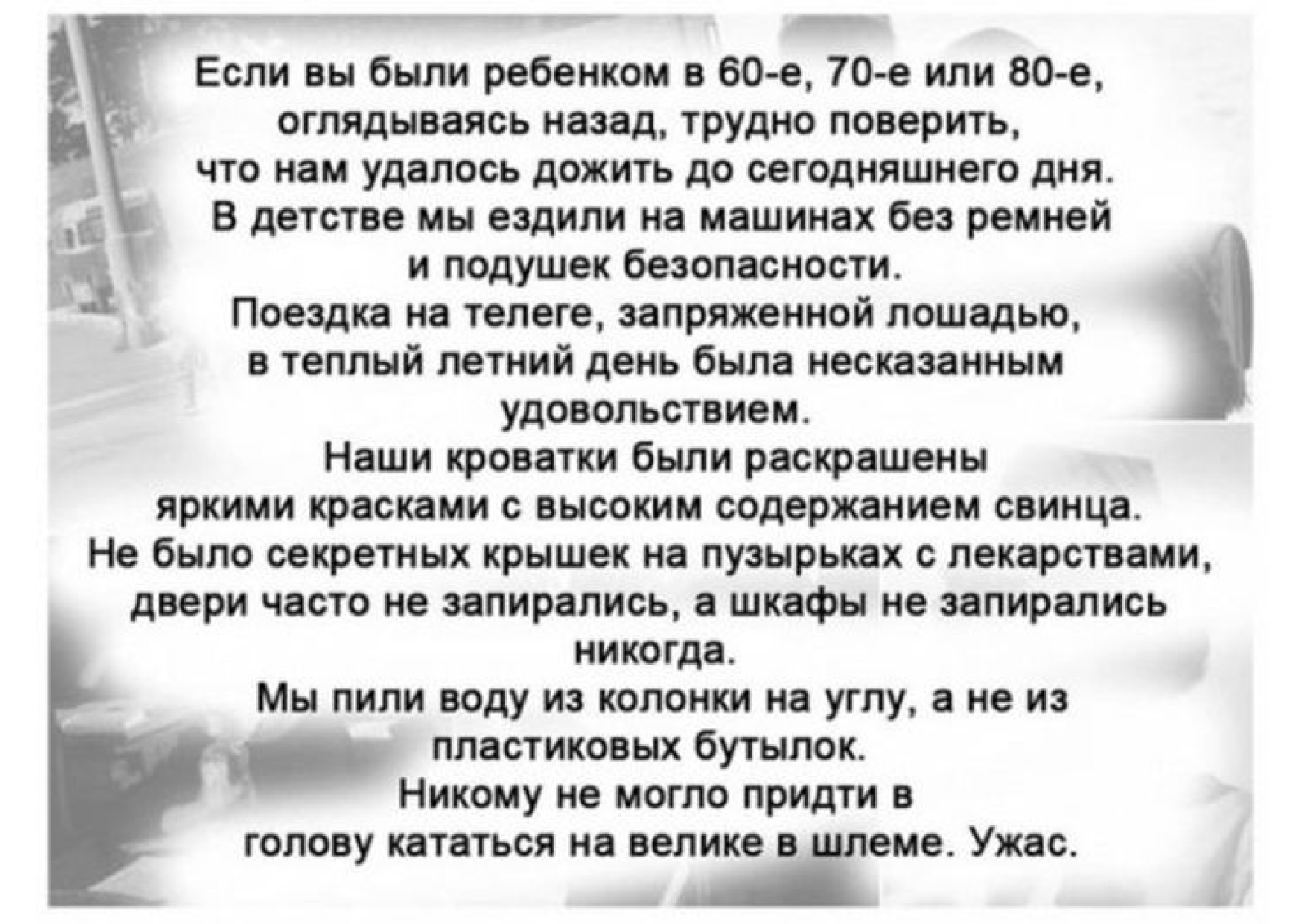 Если вы были ребенком в 60-е, 70-е или 80-е, оглядываясь назад, трудно поверить, что нам удалось дожить до сегодняшнего дня.
В детстве мы ездили на машинах без ремней и подушек безопасности.
Поездка на телеге, запряженной лошадью, в теплый летний день была несказанным удовольствием.
Наши кроватки были раскрашены яркими красками с высоким содержанием свинца.
Не было секретных крышек на пузырьках с лекарствами, двери часто не запирались, а шкафы не запирались никогда.
Мы пили воду из колонки на углу, а не из пластиковых бутылок.
Никому не могло придти в голову кататься на велике в шлеме. Ужас.